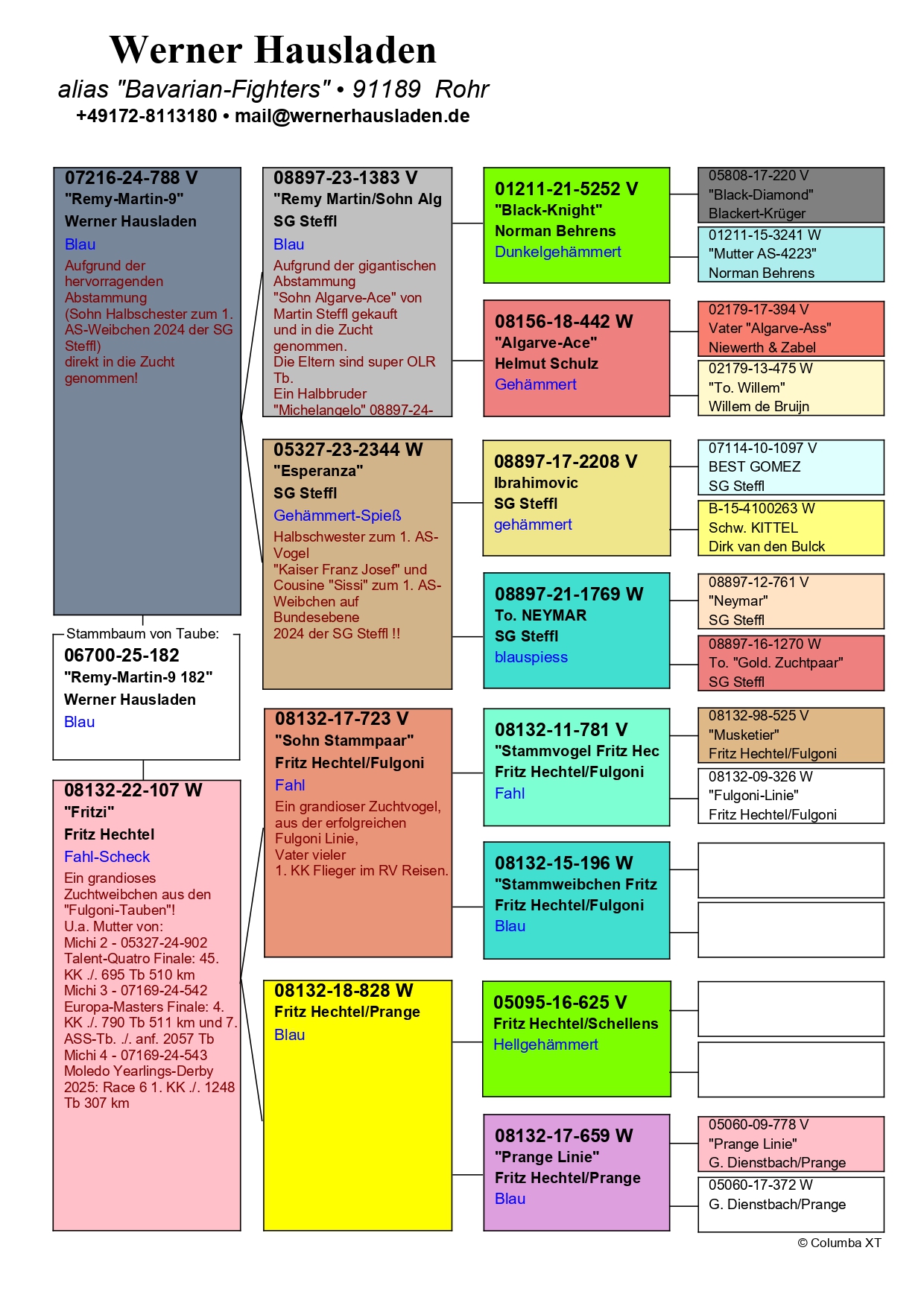 Werner Hausladen
alias "Bavarian-Fighters" • 91189 Rohr
+49172-8113180 • mail@wernerhausladen.de

07216-24-788 V
"Remy-Martin-9"
Werner Hausladen
Blau
Aufgrund der hervorragenden Abstammung (Sohn Halbschester zum 1. AS-Weibchen 2024 der SG Steffl) direkt in die Zucht genommen!

Stammbaum von Taube:
06700-25-182
"Remy-Martin-9 182"
Werner Hausladen
Blau

08132-22-107 W
"Fritzi"
Fritz Hechtel
Fahl-Scheck
Ein grandioses Zuchtweibchen aus den "Fulgoni-Tauben"!
U.a. Mutter von:
Michi 2 - 05327-24-902
Talent-Quatro Finale: 45. KK ./. 695 Tb 510 km
Michi 3 - 07169-24-542
Europa-Masters Finale: 4. KK ./. 790 Tb 511 km und 7. ASS-Tb. ./. anf. 2057 Tb
Michi 4 - 07169-24-543
Moledo Yearlings-Derby 2025: Race 6 1. KK ./. 1248 Tb 307 km

08897-23-1383 V
"Remy Martin/Sohn Alg
SG Steffl
Blau
Aufgrund der gigantischen Abstammung "Sohn Algarve-Ace" von Martin Steffl gekauft und in die Zucht genommen.
Die Eltern sind super OLR Tb.
Ein Halbbruder "Michelangelo" 08897-24-

05327-23-2344 W
"Esperanza"
SG Steffl
Gehämmert-Spieß
Halbschwester zum 1. AS-Vogel "Kaiser Franz Josef" und Cousine "Sissi" zum 1. AS-Weibchen auf Bundesebene 2024 der SG Steffl !!

08132-17-723 V
"Sohn Stammpaar"
Fritz Hechtel/Fulgoni
Fahl
Ein grandioser Zuchtvogel, aus der erfolgreichen Fulgoni Linie, Vater vieler 1. KK Flieger im RV Reisen.

08132-18-828 W
Fritz Hechtel/Prange
Blau

01211-21-5252 V
"Black-Knight"
Norman Behrens
Dunkelgehämmert

08156-18-442 W
"Algarve-Ace"
Helmut Schulz
Gehämmert

08897-17-2208 V
Ibrahimovic
SG Steffl
gehämmert

08897-21-1769 W
To. NEYMAR
SG Steffl
blauspiess

08132-11-781 V
"Stammvogel Fritz Hec
Fritz Hechtel/Fulgoni
Fahl

08132-15-196 W
"Stammweibchen Fritz
Fritz Hechtel/Fulgoni
Blau

05095-16-625 V
Fritz Hechtel/Schellens
Hellgehämmert

08132-17-659 W
"Prange Linie"
Fritz Hechtel/Prange
Blau

05808-17-220 V
"Black-Diamond"
Blackert-Krüger

01211-15-3241 W
"Mutter AS-4223"
Norman Behrens

02179-17-394 V
Vater "Algarve-Ass"
Niewerth & Zabel

02179-13-475 W
"To. Willem"
Willem de Bruijn

07114-10-1097 V
BEST GOMEZ
SG Steffl

B-15-4100263 W
Schw. KITTEL
Dirk van den Bulck

08897-12-761 V
"Neymar"
SG Steffl

08897-16-1270 W
To. "Gold. Zuchtpaar"
SG Steffl

08132-98-525 V
"Musketier"
Fritz Hechtel/Fulgoni

08132-09-326 W
"Fulgoni-Linie"
Fritz Hechtel/Fulgoni

05060-09-778 V
"Prange Linie"
G. Dienstbach/Prange

05060-17-372 W
G. Dienstbach/Prange

© Columba XT